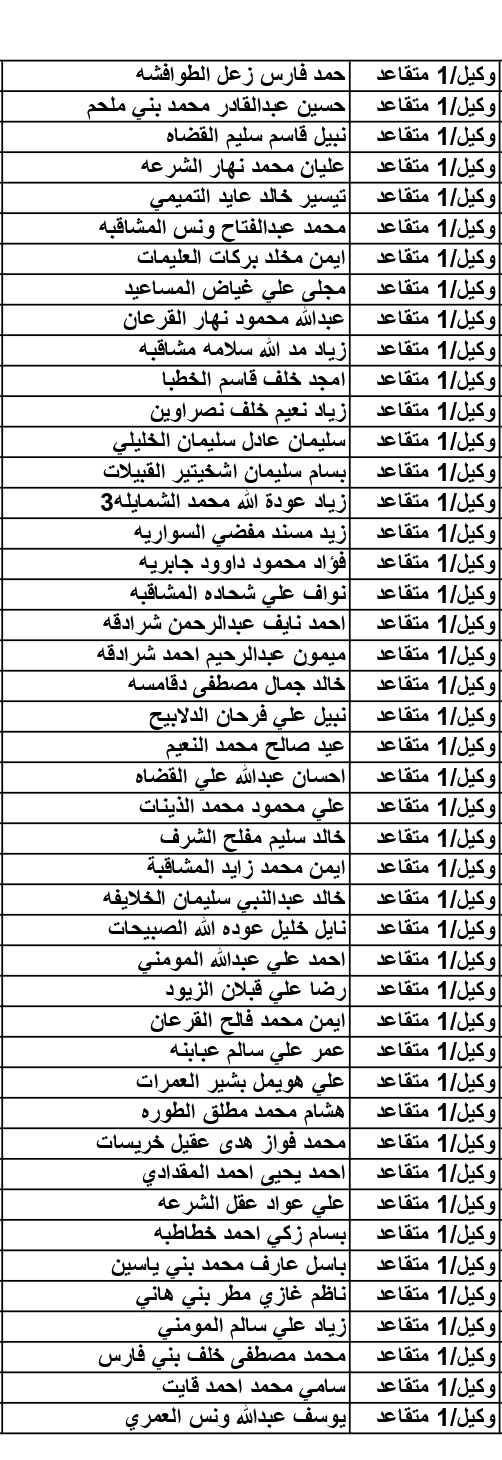 | وكيل/1 متقاعد | حمد فارس زعل الطوافشه |
|---|---|
| وكيل/1 متقاعد | حسين عبدالقادر محمد بني ملحم |
| وكيل/1 متقاعد | نبيل قاسم سليم القضاه |
| وكيل/1 متقاعد | عليان محمد نهار الشرعه |
| وكيل/1 متقاعد | تيسير خالد عايد التميمي |
| وكيل/1 متقاعد | محمد عبدالفتاح ونس المشاقبه |
| وكيل/1 متقاعد | ايمن مخلد بركات العليمات |
| وكيل/1 متقاعد | مجلي علي غياض المساعيد |
| وكيل/1 متقاعد | عبدالله محمود نهار القرعان |
| وكيل/1 متقاعد | زياد مد الله سلامه مشاقبه |
| وكيل/1 متقاعد | امجد خلف قاسم الخطبا |
| وكيل/1 متقاعد | زياد نعيم خلف نصراوين |
| وكيل/1 متقاعد | سليمان عادل سليمان الخليلي |
| وكيل/1 متقاعد | بسام سليمان اشخيتير القبيلات |
| وكيل/1 متقاعد | زياد عودة الله محمد الشمايله3 |
| وكيل/1 متقاعد | زيد مسند مفضي السواريه |
| وكيل/1 متقاعد | فؤاد محمود داوود جابريه |
| وكيل/1 متقاعد | نواف علي شحاده المشاقبه |
| وكيل/1 متقاعد | احمد نايف عبدالرحمن شرادقه |
| وكيل/1 متقاعد | ميمون عبدالرحيم احمد شرادقه |
| وكيل/1 متقاعد | خالد جمال مصطفى دقامسه |
| وكيل/1 متقاعد | نبيل علي فرحان الدلابيح |
| وكيل/1 متقاعد | عيد صالح محمد النعيم |
| وكيل/1 متقاعد | احسان عبدالله علي القضاه |
| وكيل/1 متقاعد | علي محمود محمد الذينات |
| وكيل/1 متقاعد | خالد سليم مفلح الشرف |
| وكيل/1 متقاعد | ايمن محمد زايد المشاقبة |
| وكيل/1 متقاعد | خالد عبدالنبي سليمان الخلايفه |
| وكيل/1 متقاعد | نايل خليل عوده الله الصبيحات |
| وكيل/1 متقاعد | احمد علي عبدالله المومني |
| وكيل/1 متقاعد | رضا علي قبلان الزيود |
| وكيل/1 متقاعد | ايمن محمد فالح القرعان |
| وكيل/1 متقاعد | عمر علي سالم عبابنه |
| وكيل/1 متقاعد | علي هويمل بشير العمرات |
| وكيل/1 متقاعد | هشام محمد مطلق الطوره |
| وكيل/1 متقاعد | محمد فواز هدى عقيل خريسات |
| وكيل/1 متقاعد | احمد يحيى احمد المقدادي |
| وكيل/1 متقاعد | علي عواد عقل الشرعه |
| وكيل/1 متقاعد | بسام زكي احمد خطاطبه |
| وكيل/1 متقاعد | باسل عارف محمد بني ياسين |
| وكيل/1 متقاعد | ناظم غازي مطر بني هاني |
| وكيل/1 متقاعد | زياد علي سالم المومني |
| وكيل/1 متقاعد | محمد مصطفى خلف بني فارس |
| وكيل/1 متقاعد | سامي محمد احمد قايت |
| وكيل/1 متقاعد | يوسف عبدالله ونس العمري |